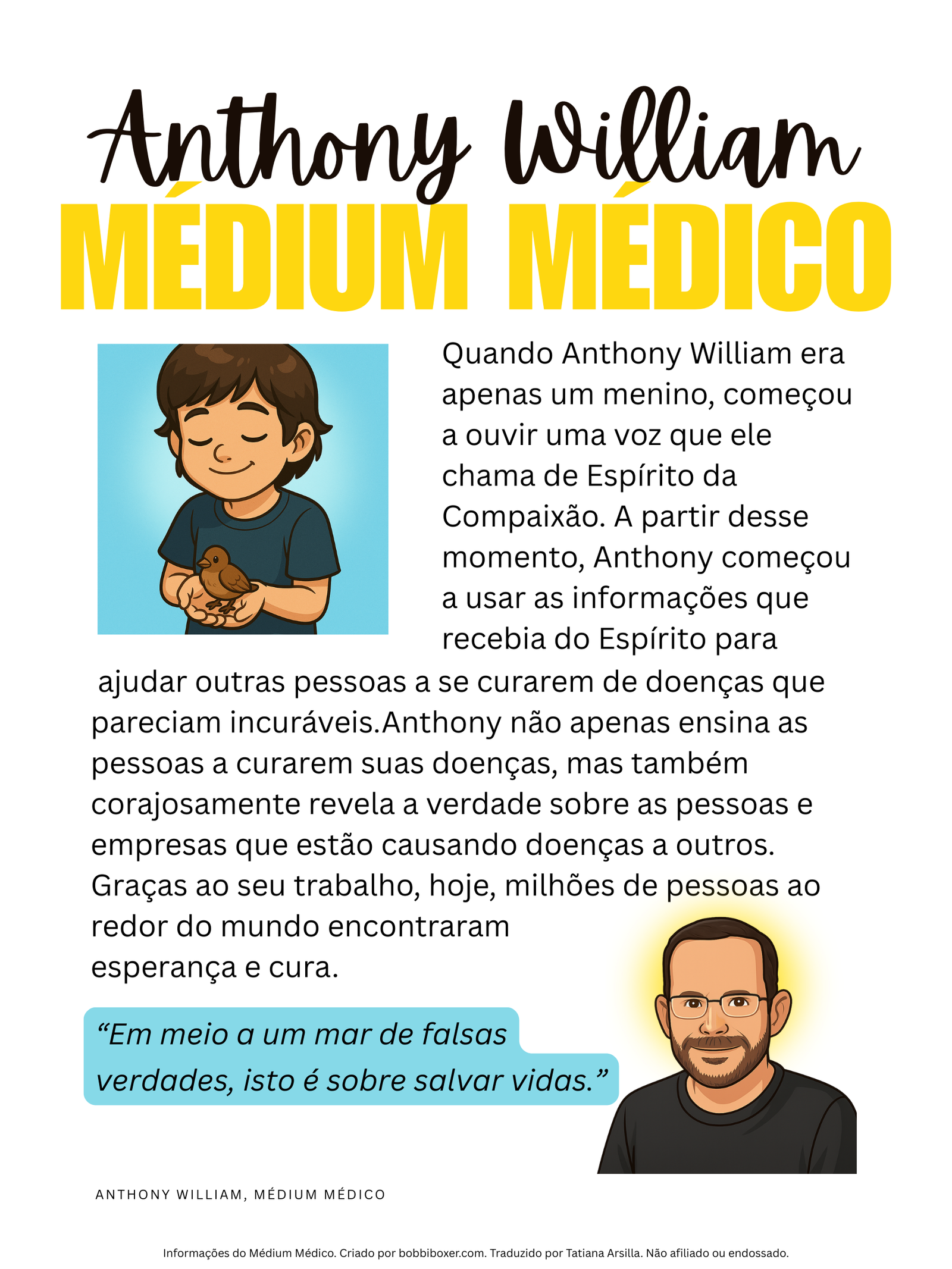 Anthony William
MÉDIUM MÉDICO

Quando Anthony William era apenas um menino, começou a ouvir uma voz que ele chama de Espírito da Compaixão. A partir desse momento, Anthony começou a usar as informações que recebia do Espírito para ajudar outras pessoas a se curarem de doenças que pareciam incuráveis.Anthony não apenas ensina as pessoas a curarem suas doenças, mas também corajosamente revela a verdade sobre as pessoas e empresas que estão causando doenças a outros. Graças ao seu trabalho, hoje, milhões de pessoas ao redor do mundo encontraram esperança e cura.

“Em meio a um mar de falsas verdades, isto é sobre salvar vidas.”

ANTHONY WILLIAM, MÉDIUM MÉDICO

Informações do Médium Médico. Criado por bobbiboxer.com. Traduzido por Tatiana Arsilla. Não afiliado ou endossado.